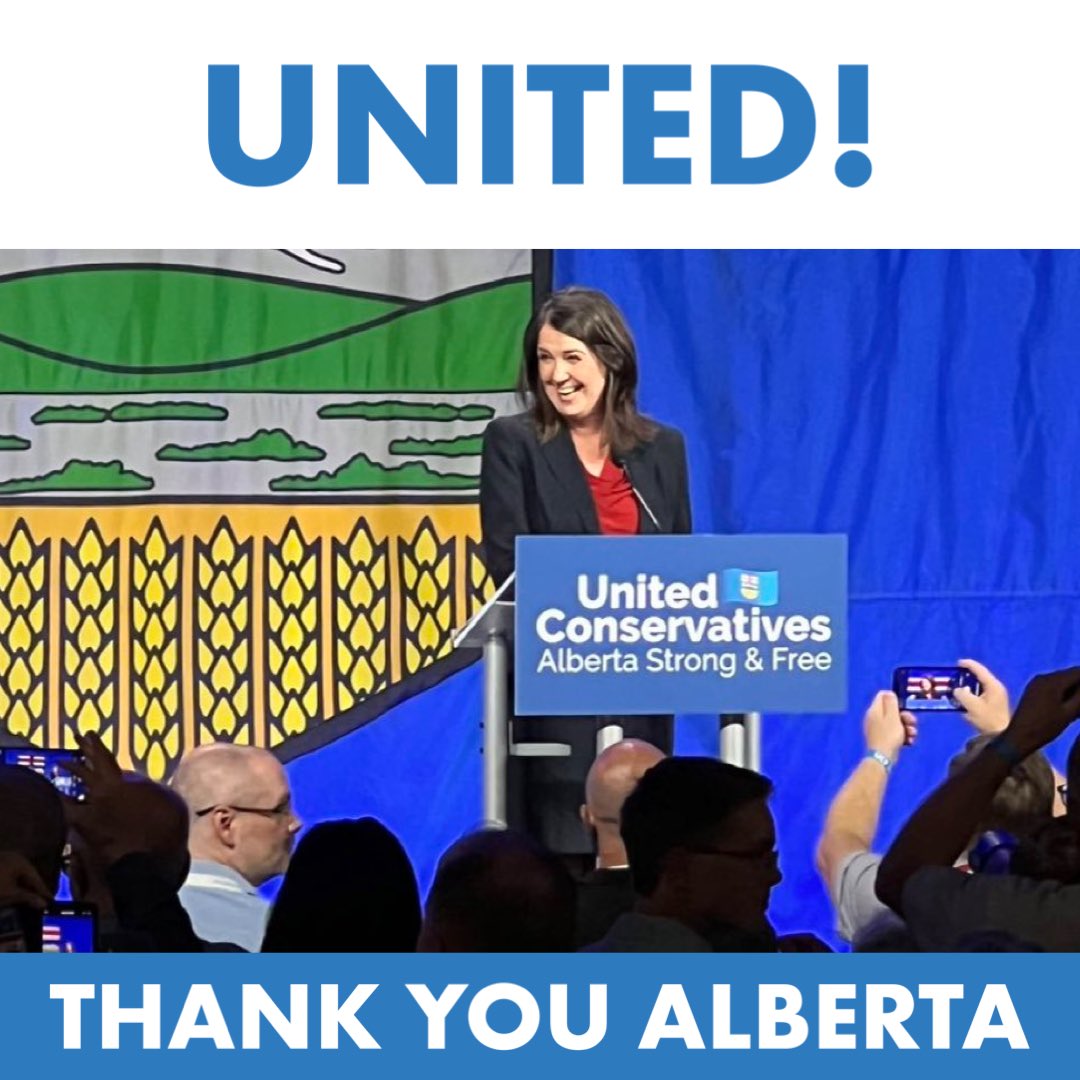 UNITED!

United
Conservatives
Alberta Strong & Free

THANK YOU ALBERTA